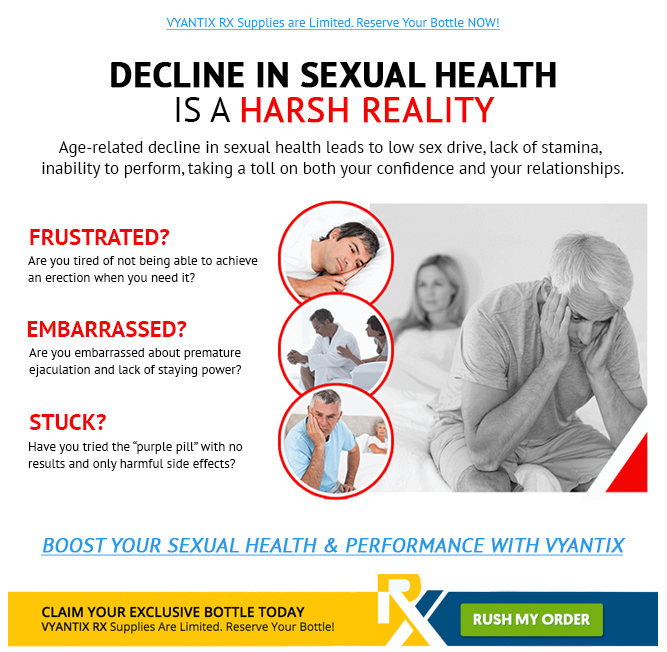 VYANTIX RX Supplies are Limited. Reserve Your Bottle NOW!

DECLINE IN SEXUAL HEALTH
IS A HARSH REALITY

Age-related decline in sexual health leads to low sex drive, lack of stamina, inability to perform, taking a toll on both your confidence and your relationships.

FRUSTRATED?
Are you tired of not being able to achieve an erection when you need it?

EMBARRASSED?
Are you embarrassed about premature ejaculation and lack of staying power?

STUCK?
Have you tried the "purple pill" with no results and only harmful side effects?

BOOST YOUR SEXUAL HEALTH & PERFORMANCE WITH VYANTIX

CLAIM YOUR EXCLUSIVE BOTTLE TODAY
VYANTIX RX Supplies Are Limited. Reserve Your Bottle!

RX

RUSH MY ORDER